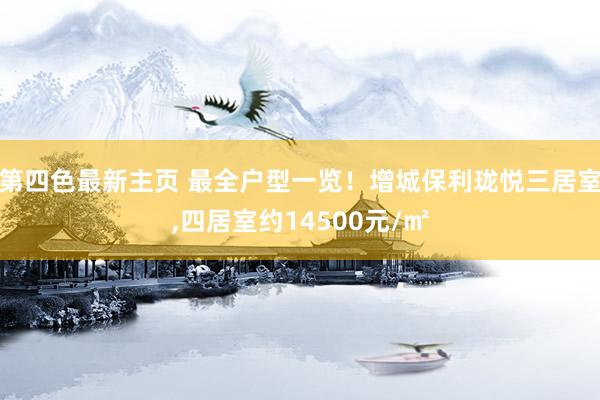 第四色最新主页 最全户型一览！增城保利珑悦三居室,四居室约14500元/㎡